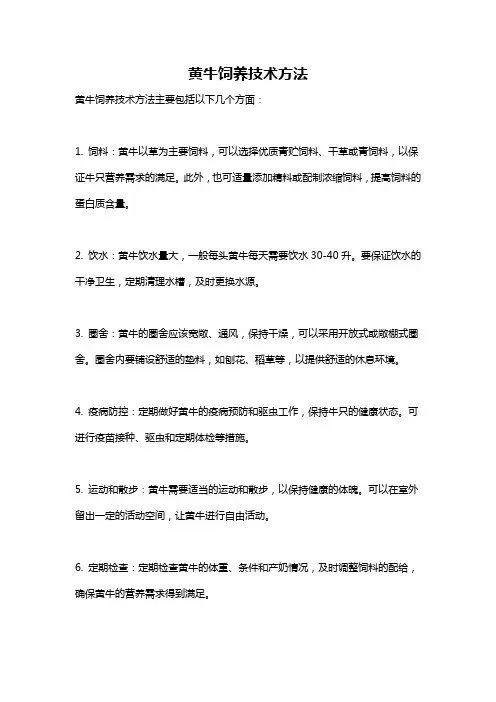 黄牛饲养技术方法

黄牛饲养技术方法主要包括以下几个方面：

1. 饲料：黄牛以草为主要饲料，可以选择优质青贮饲料、干草或青饲料，以保证牛只营养需求的满足。此外，也可适量添加精料或配制浓缩饲料，提高饲料的蛋白质含量。

2. 饮水：黄牛饮水量大，一般每头黄牛每天需要饮水 30-40 升。要保证饮水的干净卫生，定期清理水槽，及时更换水源。

3. 圈舍：黄牛的圈舍应该宽敞、通风，保持干燥，可以采用开放式或敞棚式圈舍。圈舍内要铺设舒适的垫料，如刨花、稻草等，以提供舒适的休息环境。

4. 疫病防控：定期做好黄牛的疫病预防和驱虫工作，保持牛只的健康状态。可进行疫苗接种、驱虫和定期体检等措施。

5. 运动和散步：黄牛需要适当的运动和散步，以保持健康的体魄。可以在室外留出一定的活动空间，让黄牛进行自由活动。

6. 定期检查：定期检查黄牛的体重、条件和产奶情况，及时调整饲料的配给，确保黄牛的营养需求得到满足。